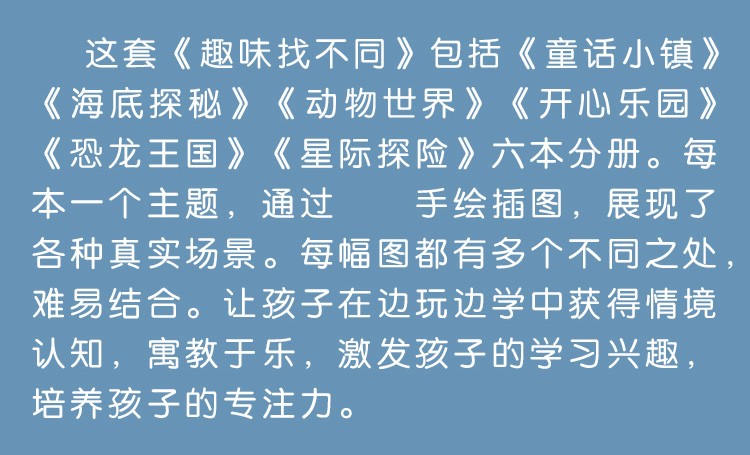 这套《趣味找不同》包括《童话小镇》《海底探秘》《动物世界》《开心乐园》《恐龙王国》《星际探险》六本分册。每本一个主题，通过　手绘插图，展现了各种真实场景。每幅图都有多个不同之处，难易结合。让孩子在边玩边学中获得情境认知，寓教于乐，激发孩子的学习兴趣，培养孩子的专注力。